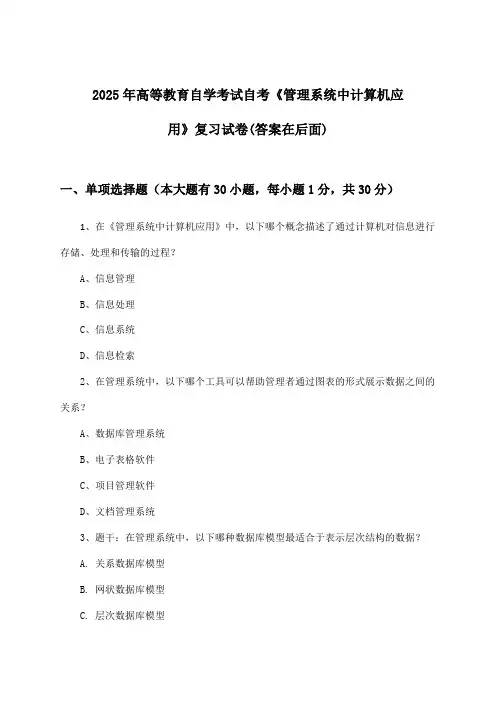 2025年高等教育自学考试自考《管理系统中计算机应用》复习试卷(答案在后面)

一、单项选择题（本大题有30小题，每小题1分，共30分）

1、在《管理系统中计算机应用》中，以下哪个概念描述了通过计算机对信息进行存储、处理和传输的过程？

A、信息管理

B、信息处理

C、信息系统

D、信息检索

2、在管理系统中，以下哪个工具可以帮助管理者通过图表的形式展示数据之间的关系？

A、数据库管理系统

B、电子表格软件

C、项目管理软件

D、文档管理系统

3、题干：在管理系统中，以下哪种数据库模型最适合于表示层次结构的数据？

A. 关系数据库模型

B. 网状数据库模型

C. 层次数据库模型